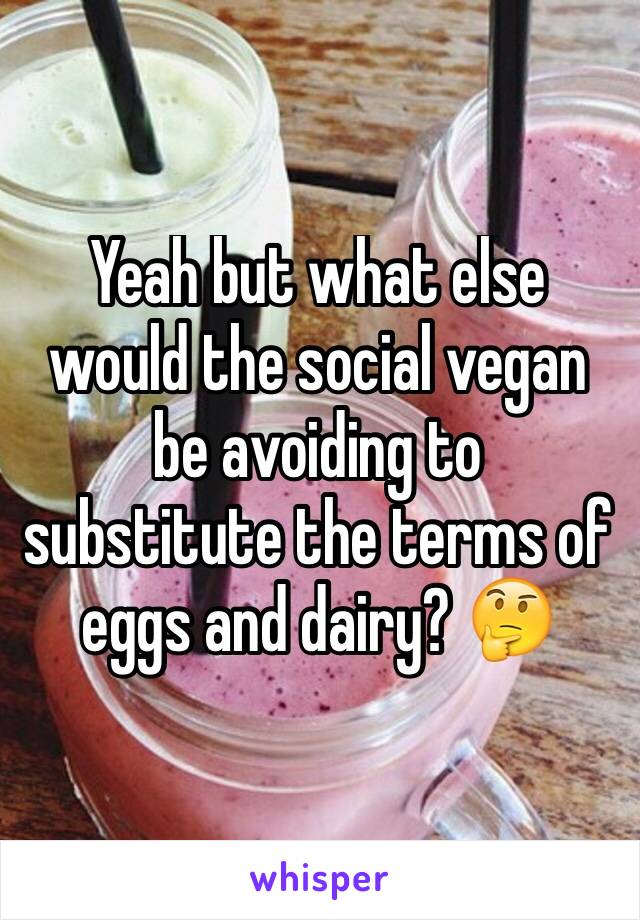 Yeah but what else would the social vegan be avoiding to substitute the terms of eggs and dairy? 🤔

whisper